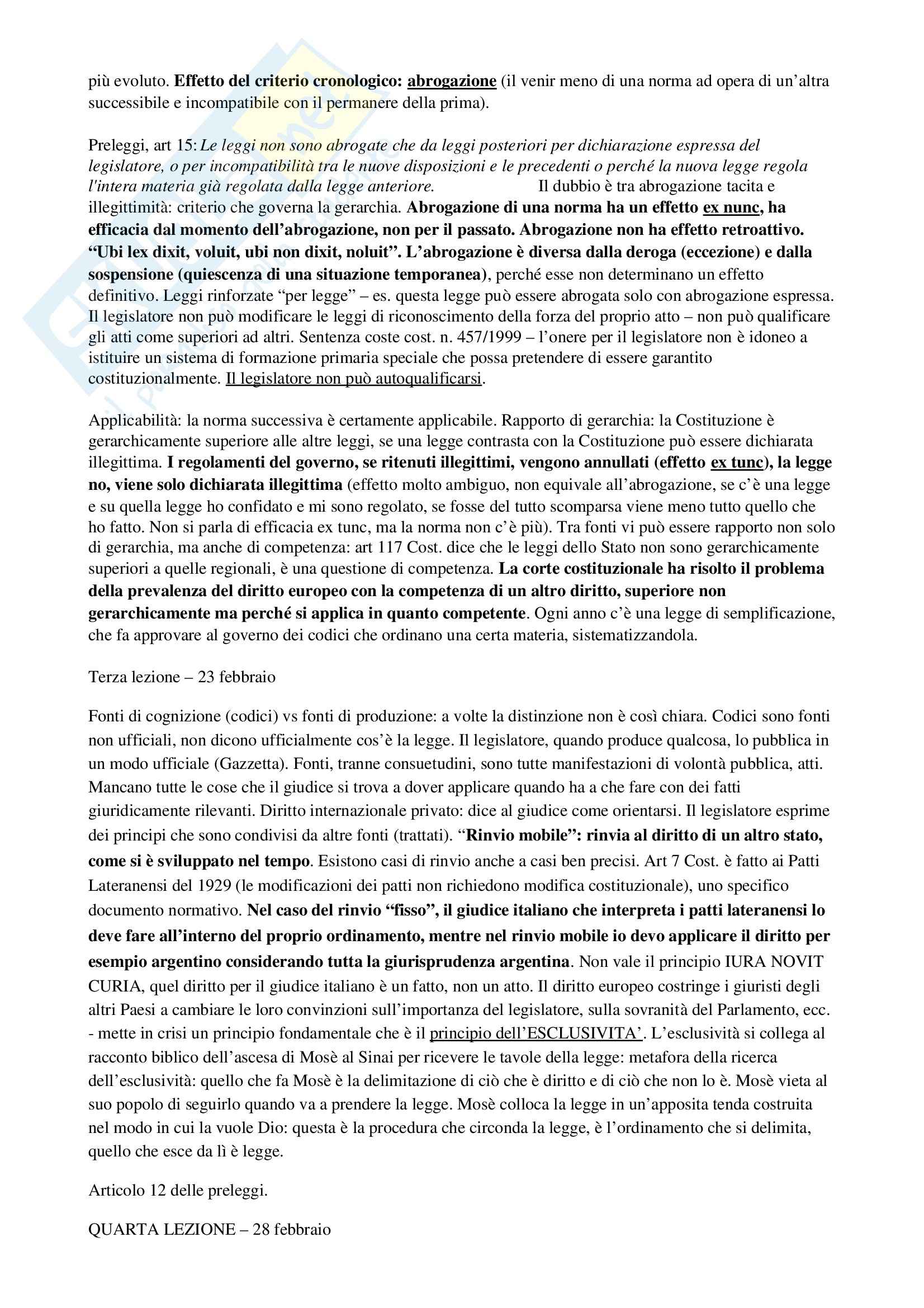 più evoluto. Effetto del criterio cronologico: abrogazione (il venir meno di una norma ad opera di un'altra successibile e incompatibile con il permanere della prima).

Preleggi, art 15: Le leggi non sono abrogate che da leggi posteriori per dichiarazione espressa del legislatore, o per incompatibilità tra le nuove disposizioni e le precedenti o perché la nuova legge regola l'intera materia già regolata dalla legge anteriore. Il dubbio è tra abrogazione tacita e illegittimità: criterio che governa la gerarchia. Abrogazione di una norma ha un effetto ex nunc, ha efficacia dal momento dell'abrogazione, non per il passato. Abrogazione non ha effetto retroattivo. "Ubi lex dixit, voluit, ubi non dixit, noluit". L'abrogazione è diversa dalla deroga (eccezione) e dalla sospensione (quiescenza di una situazione temporanea), perché esse non determinano un effetto definitivo. Leggi rinforzate "per legge" – es. questa legge può essere abrogata solo con abrogazione espressa. Il legislatore non può modificare le leggi di riconoscimento della forza del proprio atto – non può qualificare gli atti come superiori ad altri. Sentenza coste cost. n. 457/1999 – l'onere per il legislatore non è idoneo a istituire un sistema di formazione primaria speciale che possa pretendere di essere garantito costituzionalmente. Il legislatore non può autoqualificarsi.

Applicabilità: la norma successiva è certamente applicabile. Rapporto di gerarchia: la Costituzione è gerarchicamente superiore alle altre leggi, se una legge contrasta con la Costituzione può essere dichiarata illegittima. I regolamenti del governo, se ritenuti illegittimi, vengono annullati (effetto ex tunc), la legge no, viene solo dichiarata illegittima (effetto molto ambiguo, non equivale all'abrogazione, se c'è una legge e su quella legge ho confidato e mi sono regolato, se fosse del tutto scomparsa viene meno tutto quello che ho fatto. Non si parla di efficacia ex tunc, ma la norma non c'è più). Tra fonti vi può essere rapporto non solo di gerarchia, ma anche di competenza: art 117 Cost. dice che le leggi dello Stato non sono gerarchicamente superiori a quelle regionali, è una questione di competenza. La corte costituzionale ha risolto il problema della prevalenza del diritto europeo con la competenza di un altro diritto, superiore non gerarchicamente ma perché si applica in quanto competente. Ogni anno c'è una legge di semplificazione, che fa approvare al governo dei codici che ordinano una certa materia, sistematizzandola.

Terza lezione – 23 febbraio

Fonti di cognizione (codici) vs fonti di produzione: a volte la distinzione non è così chiara. Codici sono fonti non ufficiali, non dicono ufficialmente cos'è la legge. Il legislatore, quando produce qualcosa, lo pubblica in un modo ufficiale (Gazzetta). Fonti, tranne consuetudini, sono tutte manifestazioni di volontà pubblica, atti. Mancano tutte le cose che il giudice si trova a dover applicare quando ha a che fare con dei fatti giuridicamente rilevanti. Diritto internazionale privato: dice al giudice come orientarsi. Il legislatore esprime dei principi che sono condivisi da altre fonti (trattati). "Rinvio mobile": rinvia al diritto di un altro stato, come si è sviluppato nel tempo. Esistono casi di rinvio anche a casi ben precisi. Art 7 Cost. è fatto ai Patti Lateranensi del 1929 (le modificazioni dei patti non richiedono modifica costituzionale), uno specifico documento normativo. Nel caso del rinvio "fisso", il giudice italiano che interpreta i patti lateranensi lo deve fare all'interno del proprio ordinamento, mentre nel rinvio mobile io devo applicare il diritto per esempio argentino considerando tutta la giurisprudenza argentina. Non vale il principio IURA NOVIT CURIA, quel diritto per il giudice italiano è un fatto, non un atto. Il diritto europeo costringe i giuristi degli altri Paesi a cambiare le loro convinzioni sull'importanza del legislatore, sulla sovranità del Parlamento, ecc. - mette in crisi un principio fondamentale che è il principio dell'ESCLUSIVITA'. L'esclusività si collega al racconto biblico dell'ascesa di Mosè al Sinai per ricevere le tavole della legge: metafora della ricerca dell'esclusività: quello che fa Mosè è la delimitazione di ciò che è diritto e di ciò che non lo è. Mosè vieta al suo popolo di seguirlo quando va a prendere la legge. Mosè colloca la legge in un'apposita tenda costruita nel modo in cui la vuole Dio: questa è la procedura che circonda la legge, è l'ordinamento che si delimita, quello che esce da lì è legge.

Articolo 12 delle preleggi.

QUARTA LEZIONE – 28 febbraio